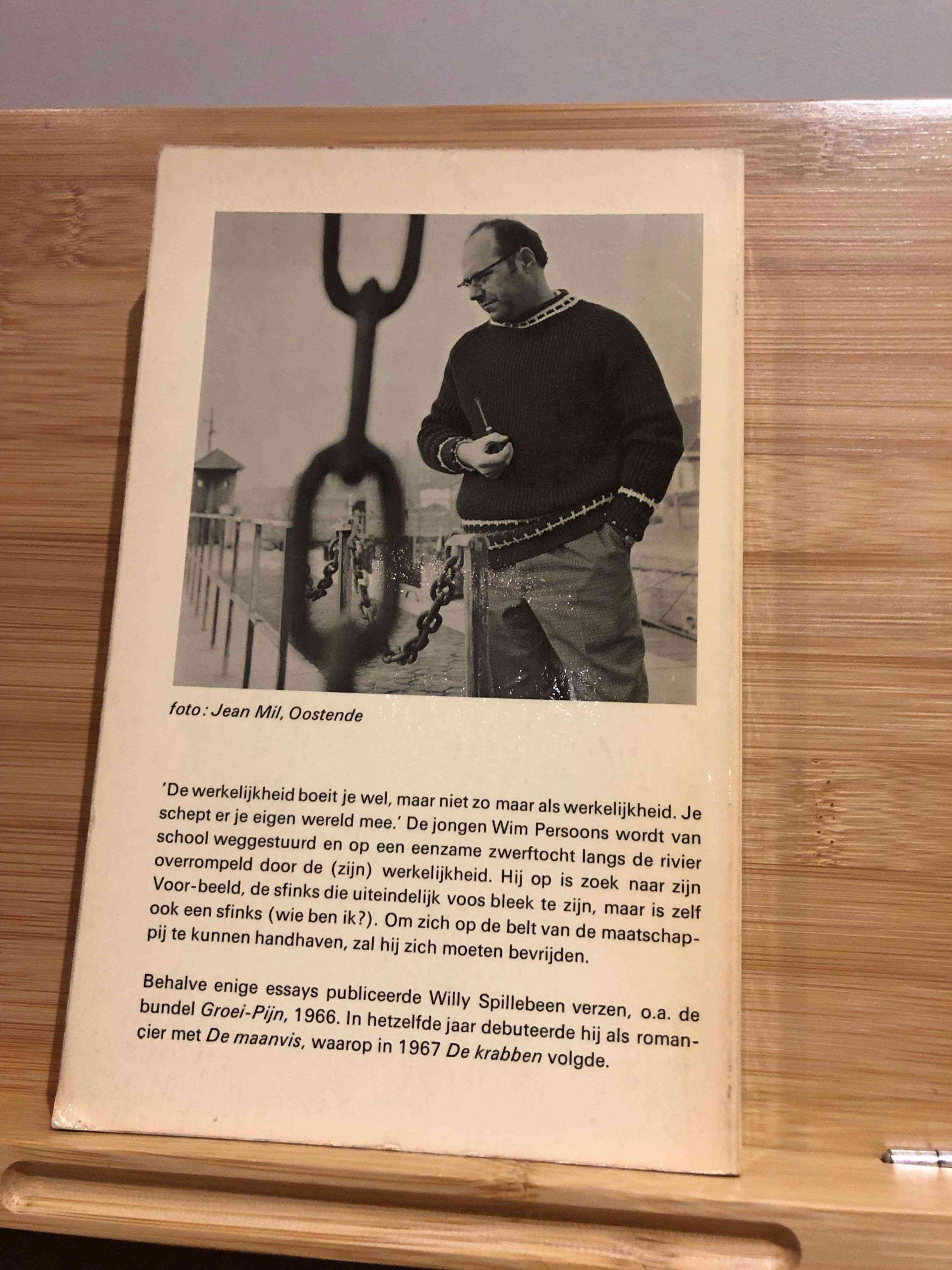 foto: Jean Mil, Oostende

'De werkelijkheid boeit je wel, maar niet zo maar als werkelijkheid. Je schept er je eigen wereld mee.' De jongen Wim Persoons wordt van school weggestuurd en op een eenzame zwerftocht langs de rivier overrompeld door de (zijn) werkelijkheid. Hij op is zoek naar zijn Voor-beeld, de sfinks die uiteindelijk voos bleek te zijn, maar is zelf ook een sfinks (wie ben ik?). Om zich op de belt van de maatschappij te kunnen handhaven, zal hij zich moeten bevrijden.

Behalve enige essays publiceerde Willy Spillebeen verzen, o.a. de bundel Groei-Pijn, 1966. In hetzelfde jaar debuteerde hij als romancier met De maanvis, waarop in 1967 De krabben volgde.